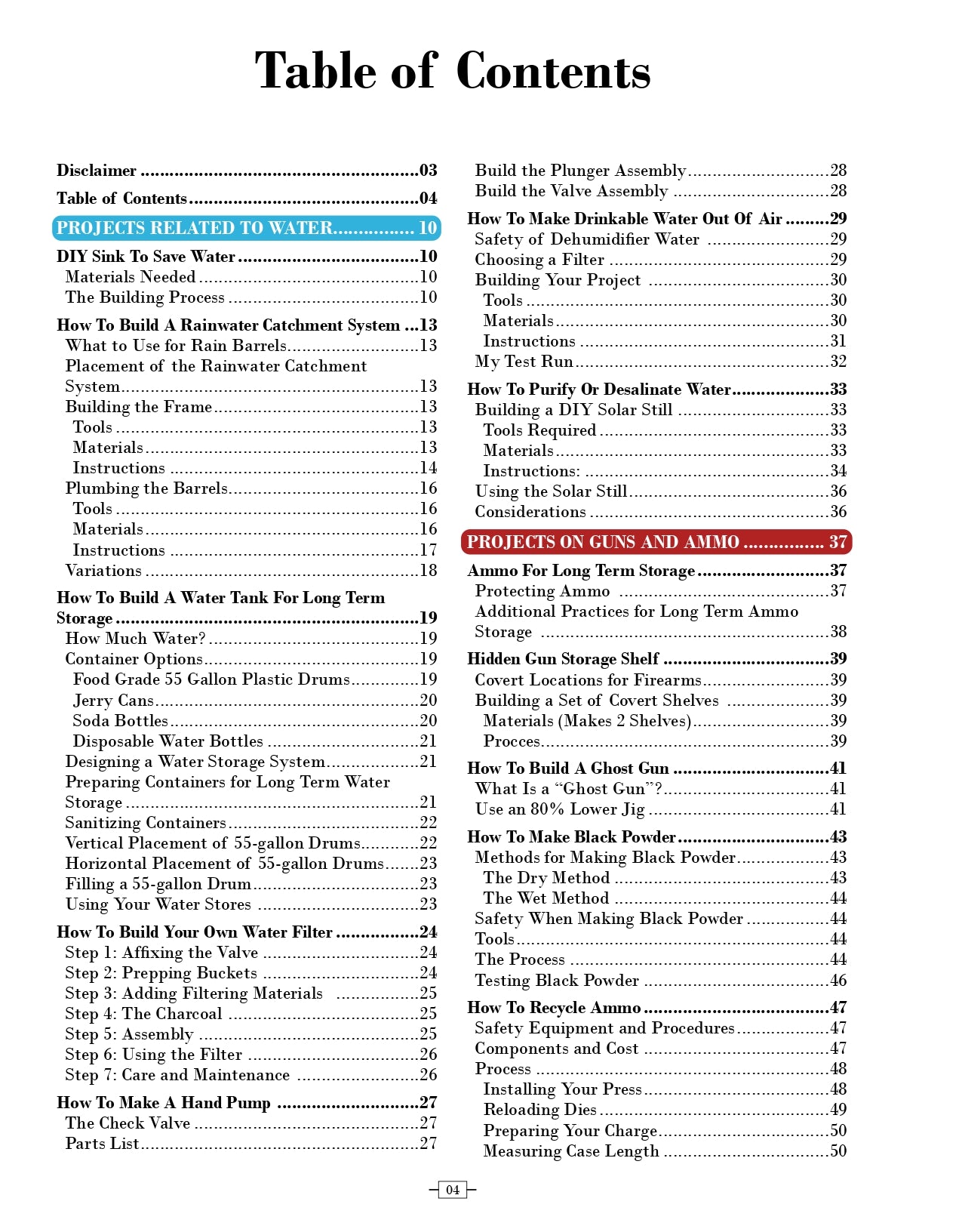 Table of Contents

Disclaimer 03
Table of Contents 04
PROJECTS RELATED TO WATER 10
DIY Sink To Save Water 10
Materials Needed 10
The Building Process 10
How To Build A Rainwater Catchment System 13
What to Use for Rain Barrels 13
Placement of the Rainwater Catchment System 13
Building the Frame 13
Tools 13
Materials 13
Instructions 14
Plumbing the Barrels 16
Tools 16
Materials 16
Instructions 17
Variations 18
How To Build A Water Tank For Long Term Storage 19
How Much Water? 19
Container Options 19
Food Grade 55 Gallon Plastic Drums 19
Jerry Cans 20
Soda Bottles 20
Disposable Water Bottles 21
Designing a Water Storage System 21
Preparing Containers for Long Term Water Storage 21
Sanitizing Containers 22
Vertical Placement of 55-gallon Drums 22
Horizontal Placement of 55-gallon Drums 23
Filling a 55-gallon Drum 23
Using Your Water Stores 23
How To Build Your Own Water Filter 24
Step 1: Affixing the Valve 24
Step 2: Prepping Buckets 24
Step 3: Adding Filtering Materials 25
Step 4: The Charcoal 25
Step 5: Assembly 25
Step 6: Using the Filter 26
Step 7: Care and Maintenance 26
How To Make A Hand Pump 27
The Check Valve 27
Parts List 27

Build the Plunger Assembly 28
Build the Valve Assembly 28
How To Make Drinkable Water Out Of Air 29
Safety of Dehumidifier Water 29
Choosing a Filter 29
Building Your Project 30
Tools 30
Materials 30
Instructions 31
My Test Run 32
How To Purify Or Desalinate Water 33
Building a DIY Solar Still 33
Tools Required 33
Materials 33
Instructions: 34
Using the Solar Still 36
Considerations 36
PROJECTS ON GUNS AND AMMO 37
Ammo For Long Term Storage 37
Protecting Ammo 37
Additional Practices for Long Term Ammo Storage 38
Hidden Gun Storage Shelf 39
Covert Locations for Firearms 39
Building a Set of Covert Shelves 39
Materials (Makes 2 Shelves) 39
Procces 39
How To Build A Ghost Gun 41
What Is a "Ghost Gun"? 41
Use an 80% Lower Jig 41
How To Make Black Powder 43
Methods for Making Black Powder 43
The Dry Method 43
The Wet Method 44
Safety When Making Black Powder 44
Tools 44
The Process 44
Testing Black Powder 46
How To Recycle Ammo 47
Safety Equipment and Procedures 47
Components and Cost 47
Process 48
Installing Your Press 48
Reloading Dies 49
Preparing Your Charge 50
Measuring Case Length 50

04